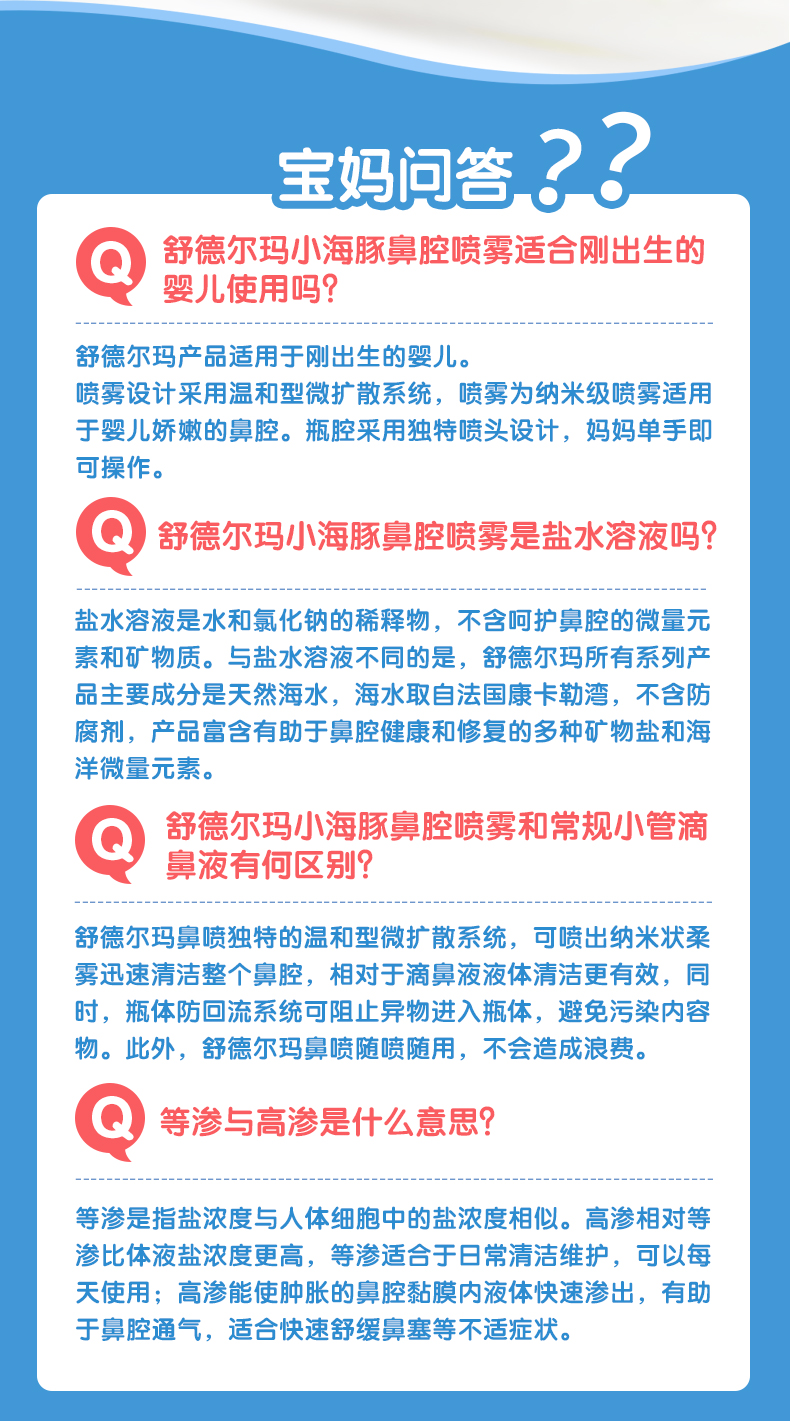 宝妈问答？？

Q 舒德尔玛小海豚鼻腔喷雾适合刚出生的婴儿使用吗？

舒德尔玛产品适用于刚出生的婴儿。

喷雾设计采用温和型微扩散系统，喷雾为纳米级喷雾适用于婴儿娇嫩的鼻腔。瓶腔采用独特喷头设计，妈妈单手即可操作。

Q 舒德尔玛小海豚鼻腔喷雾是盐水溶液吗？

盐水溶液是水和氯化钠的稀释物，不含呵护鼻腔的微量元素和矿物质。与盐水溶液不同的是，舒德尔玛所有系列产品主要成分是天然海水，海水取自法国康卡勒湾，不含防腐剂，产品富含有助于鼻腔健康和修复的多种矿物盐和海洋微量元素。

Q 舒德尔玛小海豚鼻腔喷雾和常规小管滴鼻液有何区别？

舒德尔玛鼻喷独特的温和型微扩散系统，可喷出纳米状柔雾迅速清洁整个鼻腔，相对于滴鼻液液体清洁更有效，同时，瓶体防回流系统可阻止异物进入瓶体，避免污染内容物。此外，舒德尔玛鼻喷随喷随用，不会造成浪费。

Q 等渗与高渗是什么意思？

等渗是指盐浓度与人体细胞中的盐浓度相似。高渗相对等渗比体液盐浓度更高，等渗适合于日常清洁维护，可以每天使用；高渗能使肿胀的鼻腔黏膜内液体快速渗出，有助于鼻腔通气，适合快速舒缓鼻塞等不适症状。